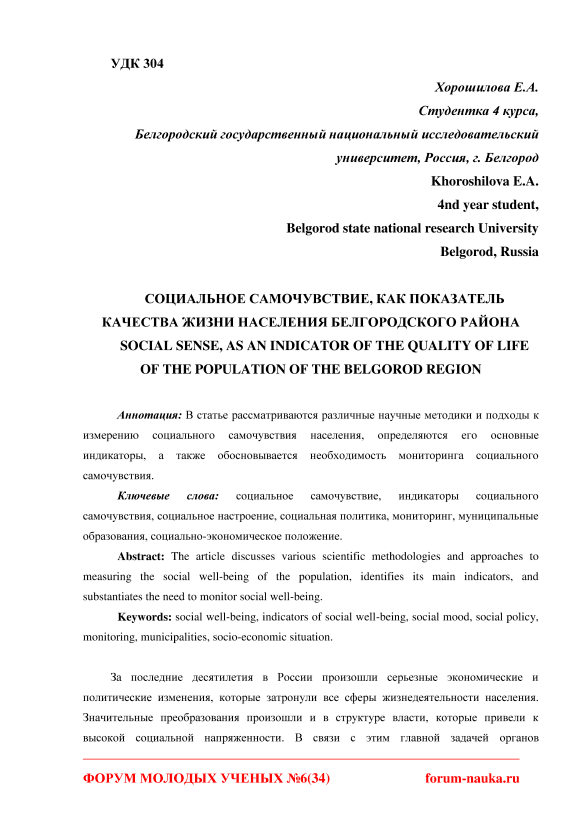 УДК 304

Хорошилова Е.А.
Студентка 4 курса,
Белгородский государственный национальный исследовательский университет, Россия, г. Белгород
Khoroshilova E.A.
4nd year student,
Belgorod state national research University
Belgorod, Russia

СОЦИАЛЬНОЕ САМОЧУВСТВИЕ, КАК ПОКАЗАТЕЛЬ КАЧЕСТВА ЖИЗНИ НАСЕЛЕНИЯ БЕЛГОРОДСКОГО РАЙОНА
SOCIAL SENSE, AS AN INDICATOR OF THE QUALITY OF LIFE OF THE POPULATION OF THE BELGOROD REGION

Аннотация: В статье рассматриваются различные научные методики и подходы к измерению социального самочувствия населения, определяются его основные индикаторы, а также обосновывается необходимость мониторинга социального самочувствия.

Ключевые слова: социальное самочувствие, индикаторы социального самочувствия, социальное настроение, социальная политика, мониторинг, муниципальные образования, социально-экономическое положение.

Abstract: The article discusses various scientific methodologies and approaches to measuring the social well-being of the population, identifies its main indicators, and substantiates the need to monitor social well-being.

Keywords: social well-being, indicators of social well-being, social mood, social policy, monitoring, municipalities, socio-economic situation.

За последние десятилетия в России произошли серьезные экономические и политические изменения, которые затронули все сферы жизнедеятельности населения. Значительные преобразования произошли и в структуре власти, которые привели к высокой социальной напряженности. В связи с этим главной задачей органов

ФОРУМ МОЛОДЫХ УЧЕНЫХ №6(34) forum-nauka.ru